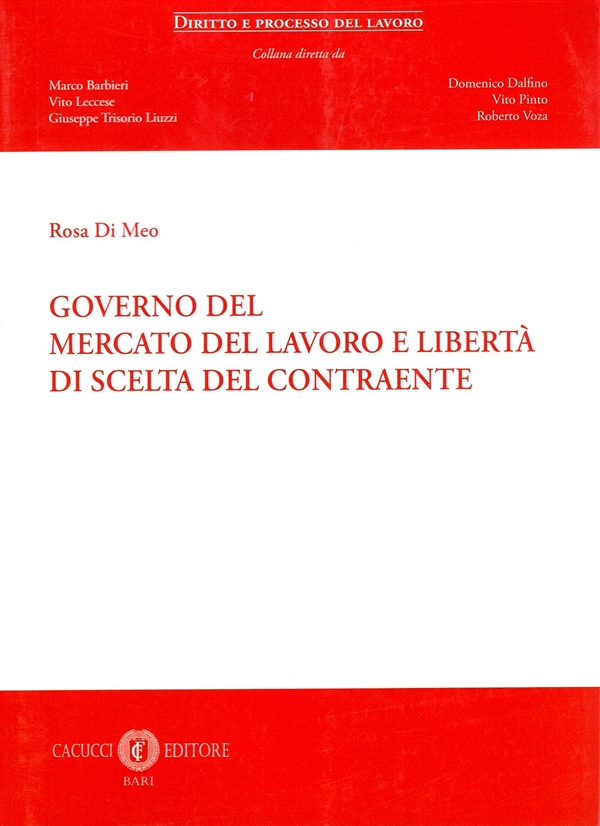 DIRITTO E PROCESSO DEL LAVORO

Collana diretta da

Marco Barbieri
Vito Leccese
Giuseppe Trisorio Liuzzi

Domenico Dalfino
Vito Pinto
Roberto Voza

Rosa Di Meo

GOVERNO DEL
MERCATO DEL LAVORO E LIBERTÀ
DI SCELTA DEL CONTRAENTE

CACUCCI CE EDITORE
BARI